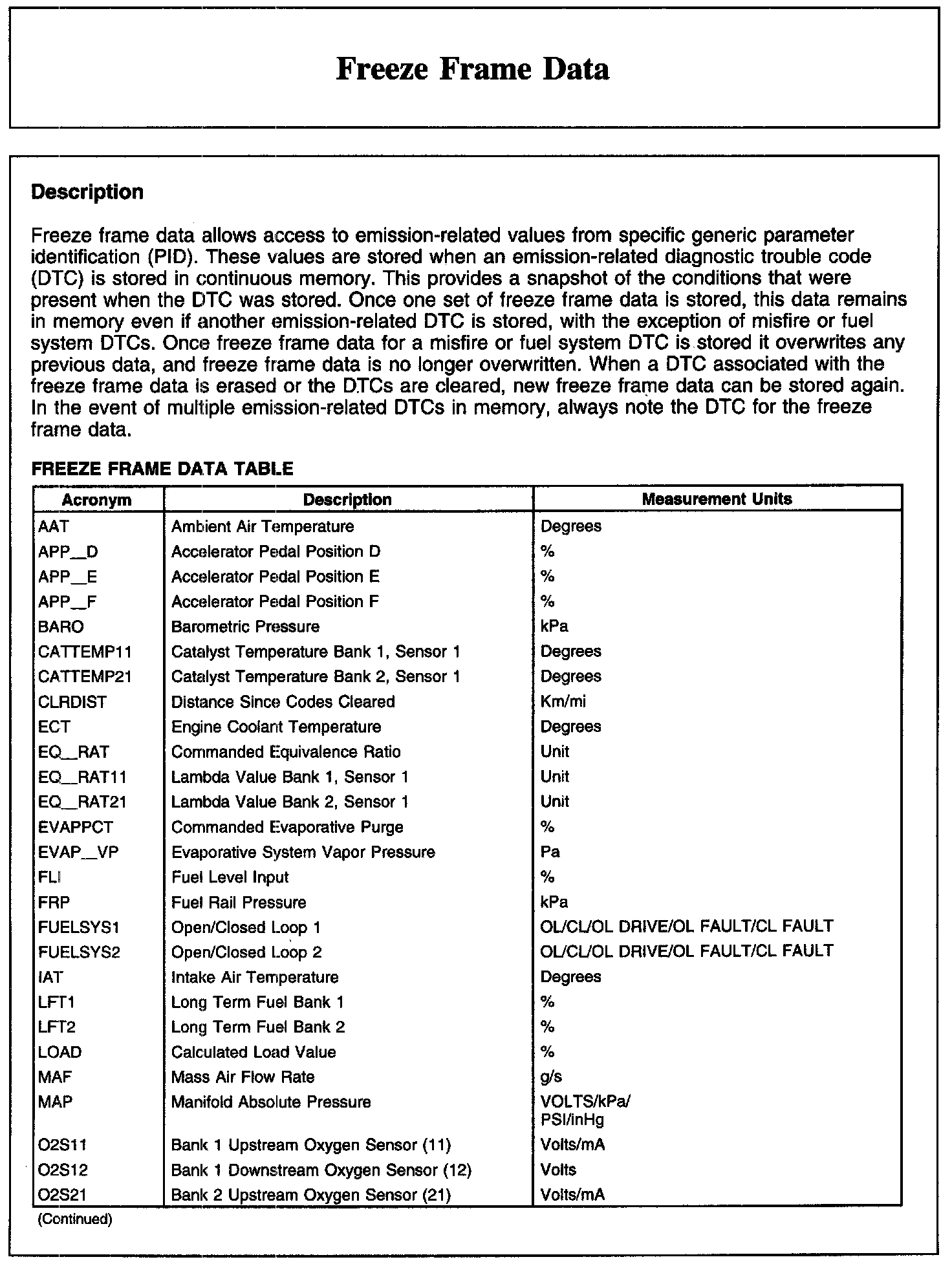 Freeze Frame Data

Description

Freeze frame data allows access to emission-related values from specific generic parameter identification (PID). These values are stored when an emission-related diagnostic trouble code (DTC) is stored in continuous memory. This provides a snapshot of the conditions that were present when the DTC was stored. Once one set of freeze frame data is stored, this data remains in memory even if another emission-related DTC is stored, with the exception of misfire or fuel system DTCs. Once freeze frame data for a misfire or fuel system DTC is stored it overwrites any previous data, and freeze frame data is no longer overwritten. When a DTC associated with the freeze frame data is erased or the DTCs are cleared, new freeze frame data can be stored again. In the event of multiple emission-related DTCs in memory, always note the DTC for the freeze frame data.

FREEZE FRAME DATA TABLE

| Acronym | Description | Measurement Units |
|---|---|---|
| AAT | Ambient Air Temperature | Degrees |
| APP_D | Accelerator Pedal Position D | % |
| APP_E | Accelerator Pedal Position E | % |
| APP_F | Accelerator Pedal Position F | % |
| BARO | Barometric Pressure | kPa |
| CATTEMP11 | Catalyst Temperature Bank 1, Sensor 1 | Degrees |
| CATTEMP21 | Catalyst Temperature Bank 2, Sensor 1 | Degrees |
| CLRDIST | Distance Since Codes Cleared | Km/mi |
| ECT | Engine Coolant Temperature | Degrees |
| EQ_RAT | Commanded Equivalence Ratio | Unit |
| EQ_RAT11 | Lambda Value Bank 1, Sensor 1 | Unit |
| EQ_RAT21 | Lambda Value Bank 2, Sensor 1 | Unit |
| EVAPPCT | Commanded Evaporative Purge | % |
| EVAP_VP | Evaporative System Vapor Pressure | Pa |
| FLI | Fuel Level Input | % |
| FRP | Fuel Rail Pressure | kPa |
| FUELSYS1 | Open/Closed Loop 1 | OL/CL/OL DRIVE/OL FAULT/CL FAULT |
| FUELSYS2 | Open/Closed Loop 2 | OL/CL/OL DRIVE/OL FAULT/CL FAULT |
| IAT | Intake Air Temperature | Degrees |
| LFT1 | Long Term Fuel Bank 1 | % |
| LFT2 | Long Term Fuel Bank 2 | % |
| LOAD | Calculated Load Value | % |
| MAF | Mass Air Flow Rate | g/s |
| MAP | Manifold Absolute Pressure | VOLTS/kPa/ PSI/inHg |
| O2S11 | Bank 1 Upstream Oxygen Sensor (11) | Volts/mA |
| O2S12 | Bank 1 Downstream Oxygen Sensor (12) | Volts |
| O2S21 | Bank 2 Upstream Oxygen Sensor (21) | Volts/mA |

(Continued)